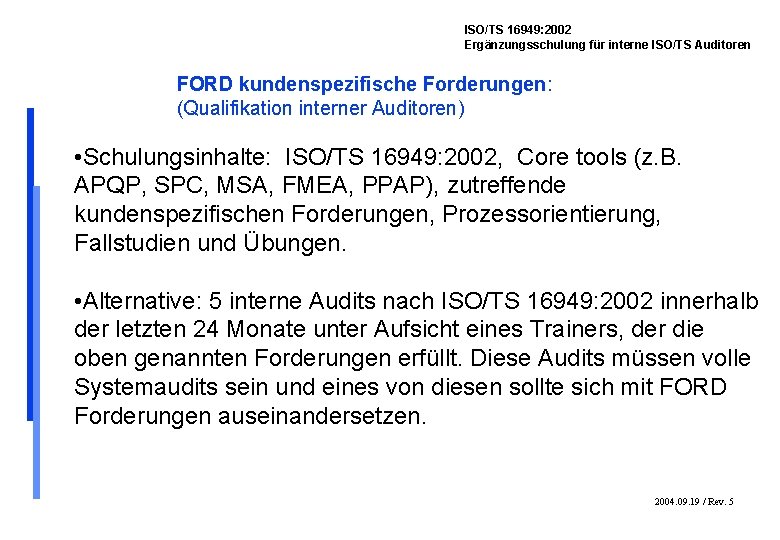 ISO/TS 16949:2002
Ergänzungsschulung für interne ISO/TS Auditoren

FORD kundenspezifische Forderungen:
(Qualifikation interner Auditoren)

•Schulungsinhalte: ISO/TS 16949:2002, Core tools (z.B. APQP, SPC, MSA, FMEA, PPAP), zutreffende kundenspezifischen Forderungen, Prozessorientierung, Fallstudien und Übungen.

•Alternative: 5 interne Audits nach ISO/TS 16949:2002 innerhalb der letzten 24 Monate unter Aufsicht eines Trainers, der die oben genannten Forderungen erfüllt. Diese Audits müssen volle Systemaudits sein und eines von diesen sollte sich mit FORD Forderungen auseinandersetzen.

2004.09.19 / Rev. 5